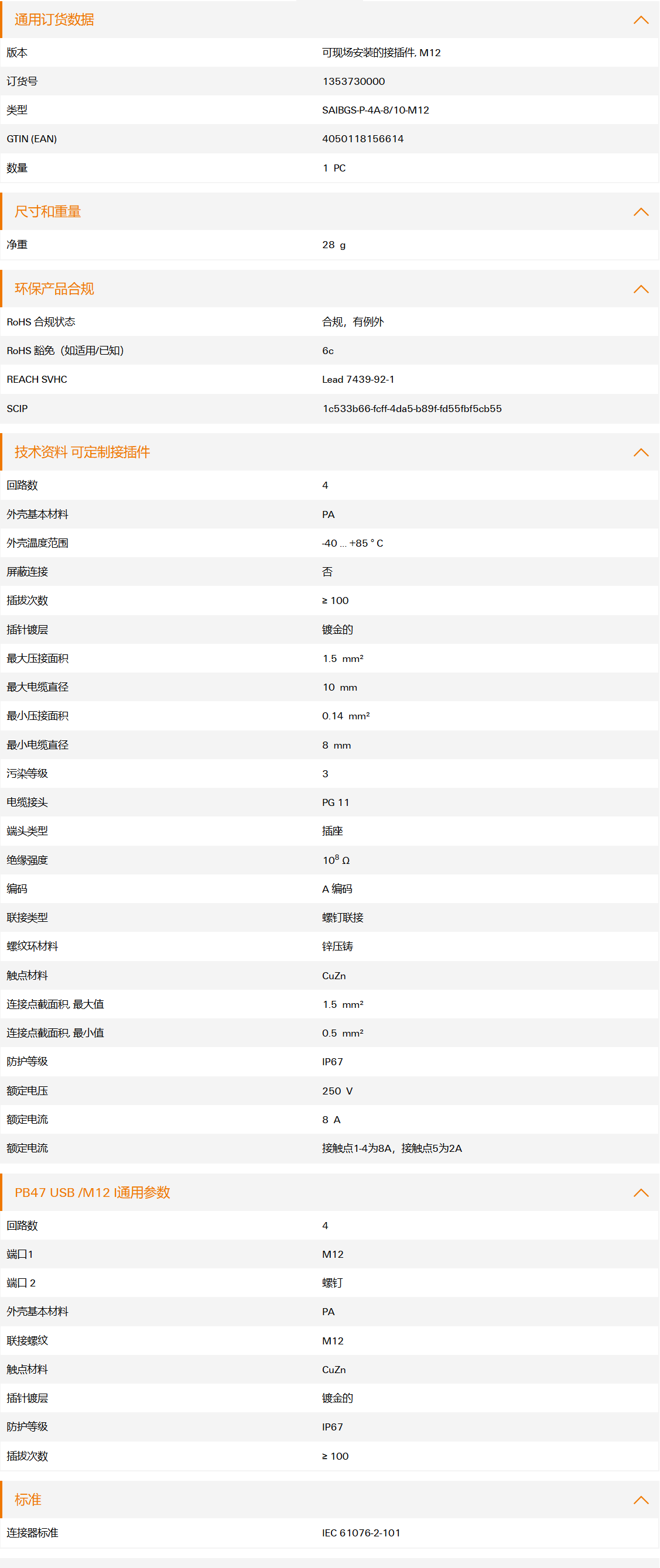 通用订货数据

| 版本 | 可现场安装的接插件, M12 |
|---|---|
| 订货号 | 1353730000 |
| 类型 | SAIBGS-P-4A-8/10-M12 |
| GTIN (EAN) | 4050118156614 |
| 数量 | 1 PC |

尺寸和重量

| 净重 | 28 g |
|---|---|

环保产品合规

| RoHS 合规状态 | 合规，有例外 |
|---|---|
| RoHS 豁免（如适用/已知） | 6c |
| REACH SVHC | Lead 7439-92-1 |
| SCIP | 1c533b66-fcff-4da5-b89f-fd55fbf5cb55 |

技术资料 可定制接插件

| 回路数 | 4 |
|---|---|
| 外壳基本材料 | PA |
| 外壳温度范围 | -40 ... +85 ° C |
| 屏蔽连接 | 否 |
| 插拔次数 | ≥ 100 |
| 插针镀层 | 镀金的 |
| 最大压接面积 | 1.5 mm² |
| 最大电缆直径 | 10 mm |
| 最小压接面积 | 0.14 mm² |
| 最小电缆直径 | 8 mm |
| 污染等级 | 3 |
| 电缆接头 | PG 11 |
| 端头类型 | 插座 |
| 绝缘强度 | $10^8$ Ω |
| 编码 | A 编码 |
| 联接类型 | 螺钉联接 |
| 螺纹环材料 | 锌压铸 |
| 触点材料 | CuZn |
| 连接点截面积, 最大值 | 1.5 mm² |
| 连接点截面积, 最小值 | 0.5 mm² |
| 防护等级 | IP67 |
| 额定电压 | 250 V |
| 额定电流 | 8 A |
| 额定电流 | 接触点1-4为8A，接触点5为2A |

PB47 USB /M12 I通用参数

| 回路数 | 4 |
|---|---|
| 端口1 | M12 |
| 端口 2 | 螺钉 |
| 外壳基本材料 | PA |
| 联接螺纹 | M12 |
| 触点材料 | CuZn |
| 插针镀层 | 镀金的 |
| 防护等级 | IP67 |
| 插拔次数 | ≥ 100 |

标准

| 连接器标准 | IEC 61076-2-101 |
|---|---|